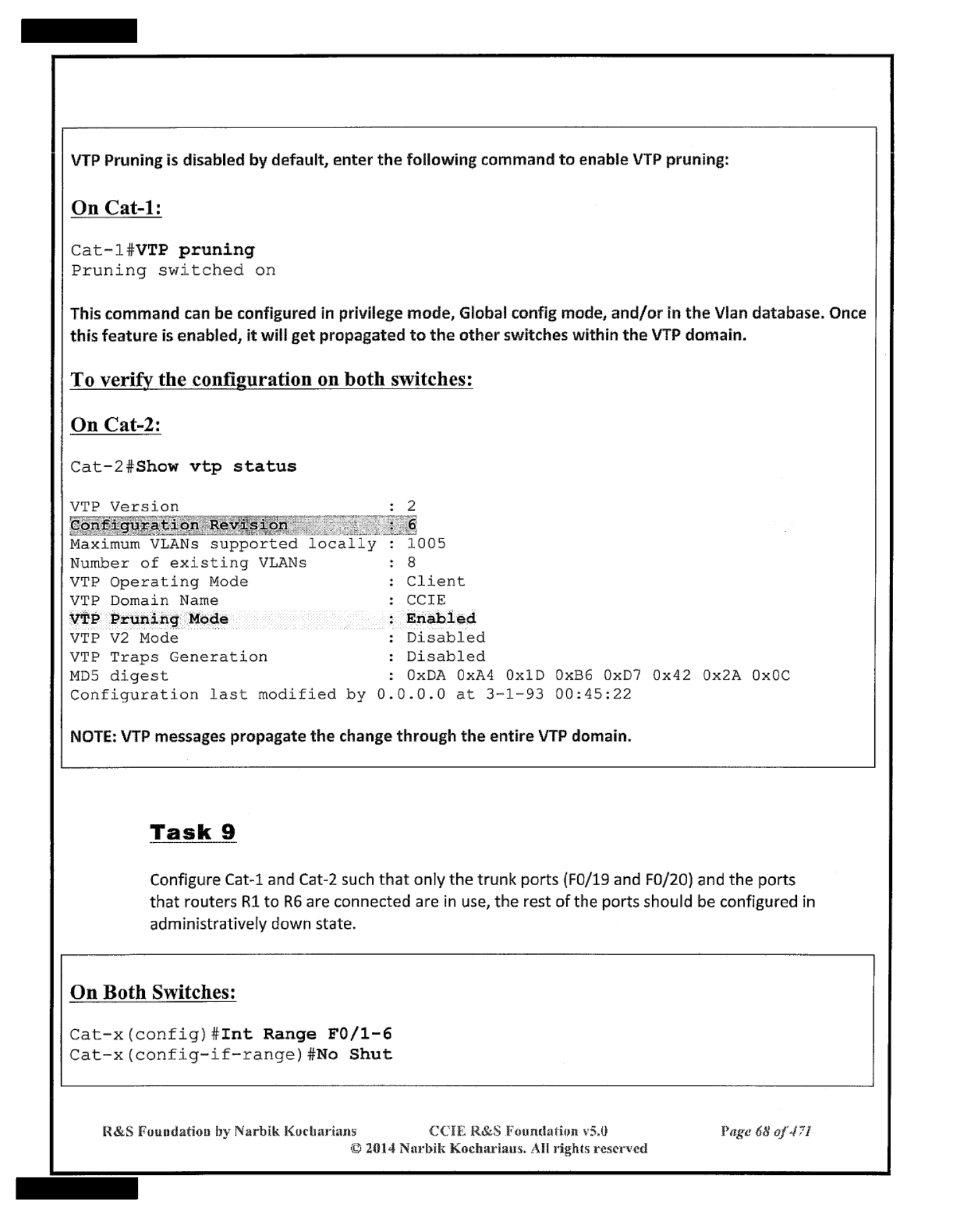 VTP Pruning is disabled by default, enter the following command to enable VTP pruning:

On Cat-1:

Cat-1#VTP pruning
Pruning switched on

This command can be configured in privilege mode, Global config mode, and/or in the Vlan database. Once this feature is enabled, it will get propagated to the other switches within the VTP domain.

To verify the configuration on both switches:

On Cat-2:

Cat-2#Show vtp status

VTP Version : 2
Configuration Revision : 6
Maximum VLANs supported locally : 1005
Number of existing VLANs : 8
VTP Operating Mode : Client
VTP Domain Name : CCIE
VTP Pruning Mode : Enabled
VTP V2 Mode : Disabled
VTP Traps Generation : Disabled
MD5 digest : 0xDA 0xA4 0x1D 0xB6 0xD7 0x42 0x2A 0x0C
Configuration last modified by 0.0.0.0 at 3-1-93 00:45:22

NOTE: VTP messages propagate the change through the entire VTP domain.

Task 9

Configure Cat-1 and Cat-2 such that only the trunk ports (F0/19 and F0/20) and the ports that routers R1 to R6 are connected are in use, the rest of the ports should be configured in administratively down state.

On Both Switches:

Cat-x(config)#Int Range F0/1-6
Cat-x(config-if-range)#No Shut

R&S Foundation by Narbik Kocharians CCIE R&S Foundation v5.0 Page 68 of 471
© 2014 Narbik Kocharians. All rights reserved